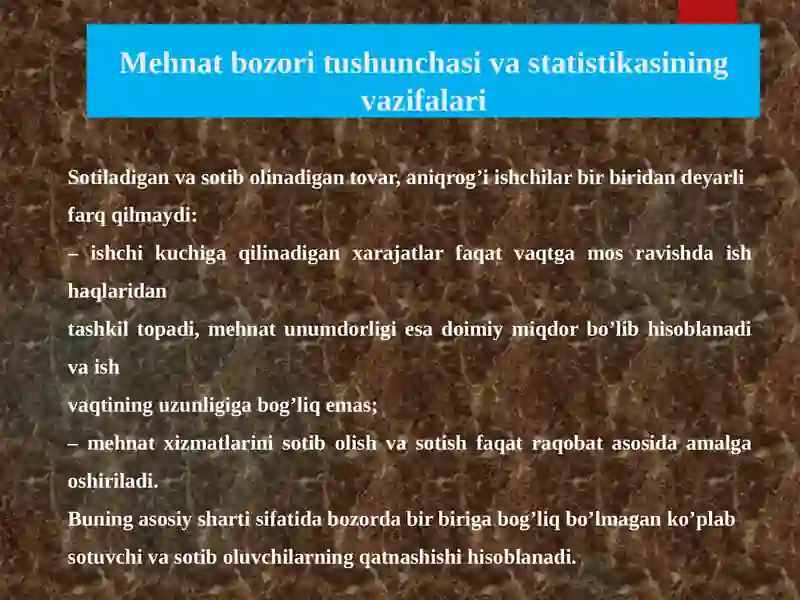 Mehnat bozori tushunchasi va statistikasining vazifalari

Sotiladigan va sotib olinadigan tovar, aniqrog’i ishchilar bir biridan deyarli farq qilmaydi:
– ishchi kuchiga qilinadigan xarajatlar faqat vaqtga mos ravishda ish haqlaridan
tashkil topadi, mehnat unumdorligi esa doimiy miqdor bo’lib hisoblanadi va ish
vaqtining uzunligiga bog’liq emas;
– mehnat xizmatlarini sotib olish va sotish faqat raqobat asosida amalga oshiriladi.
Buning asosiy sharti sifatida bozorda bir biriga bog’liq bo’lmagan ko’plab sotuvchi va sotib oluvchilarning qatnashishi hisoblanadi.